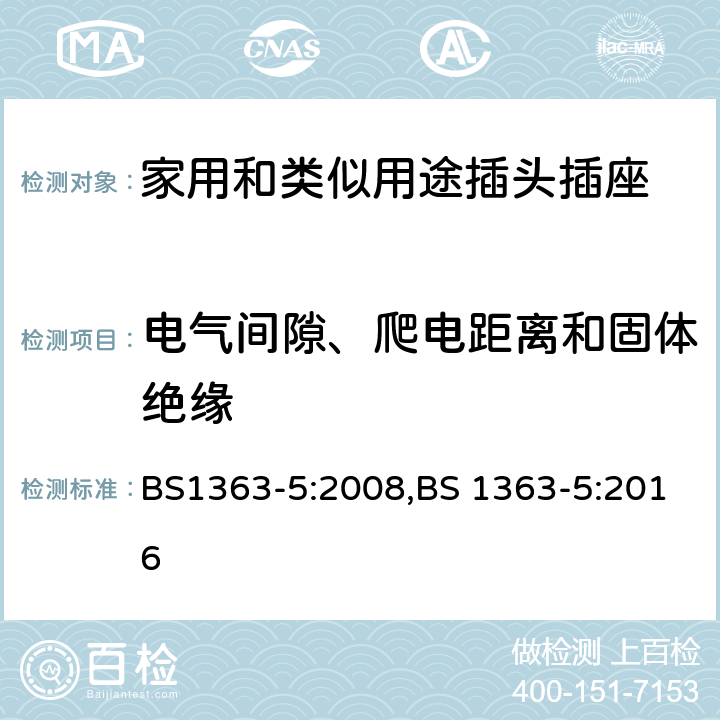 MA CNAS AC ilac-MRA

检测对象： 家用和类似用途插头插座

检测项目： 电气间隙、爬电距离和固体绝缘

检测标准： BS1363-5:2008,BS 1363-5:2016

百检 Baijiantest.com

做检测 上百检
400-151-7153